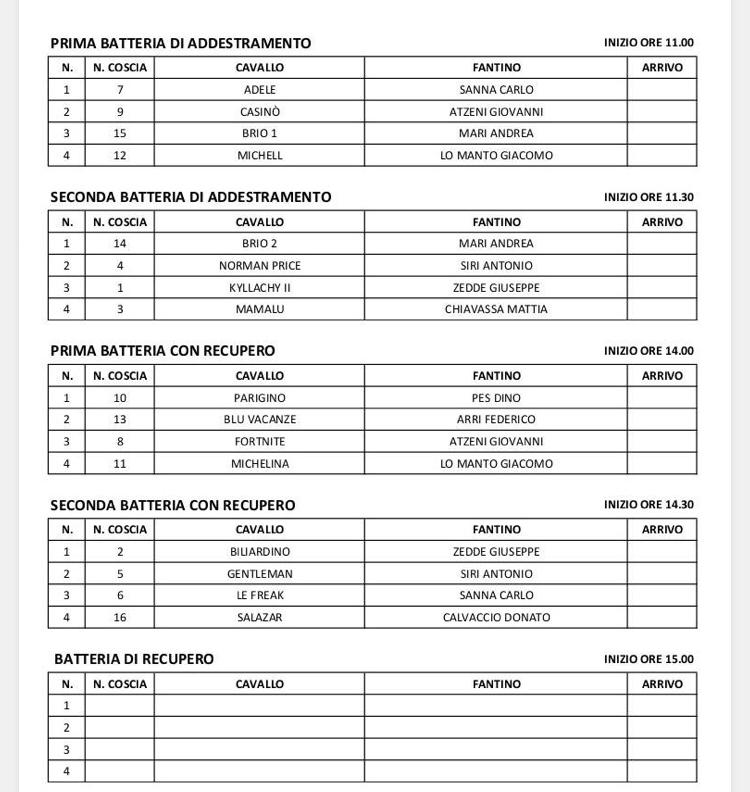 PRIMA BATTERIA DI ADDESTRAMENTO

INIZIO ORE 11.00

| N. | N. COSCIA | CAVALLO | FANTINO | ARRIVO |
|---|---|---|---|---|
| 1 | 7 | ADELE | SANNA CARLO | |
| 2 | 9 | CASINÒ | ATZENI GIOVANNI | |
| 3 | 15 | BRIO 1 | MARI ANDREA | |
| 4 | 12 | MICHELL | LO MANTO GIACOMO | |

SECONDA BATTERIA DI ADDESTRAMENTO

INIZIO ORE 11.30

| N. | N. COSCIA | CAVALLO | FANTINO | ARRIVO |
|---|---|---|---|---|
| 1 | 14 | BRIO 2 | MARI ANDREA | |
| 2 | 4 | NORMAN PRICE | SIRI ANTONIO | |
| 3 | 1 | KYLLACHY II | ZEDDE GIUSEPPE | |
| 4 | 3 | MAMALU | CHIAVASSA MATTIA | |

PRIMA BATTERIA CON RECUPERO

INIZIO ORE 14.00

| N. | N. COSCIA | CAVALLO | FANTINO | ARRIVO |
|---|---|---|---|---|
| 1 | 10 | PARIGINO | PES DINO | |
| 2 | 13 | BLU VACANZE | ARRI FEDERICO | |
| 3 | 8 | FORTNITE | ATZENI GIOVANNI | |
| 4 | 11 | MICHELINA | LO MANTO GIACOMO | |

SECONDA BATTERIA CON RECUPERO

INIZIO ORE 14.30

| N. | N. COSCIA | CAVALLO | FANTINO | ARRIVO |
|---|---|---|---|---|
| 1 | 2 | BILIARDINO | ZEDDE GIUSEPPE | |
| 2 | 5 | GENTLEMAN | SIRI ANTONIO | |
| 3 | 6 | LE FREAK | SANNA CARLO | |
| 4 | 16 | SALAZAR | CALVACCIO DONATO | |

BATTERIA DI RECUPERO

INIZIO ORE 15.00

| N. | N. COSCIA | CAVALLO | FANTINO | ARRIVO |
|---|---|---|---|---|
| 1 | | | | |
| 2 | | | | |
| 3 | | | | |
| 4 | | | | |